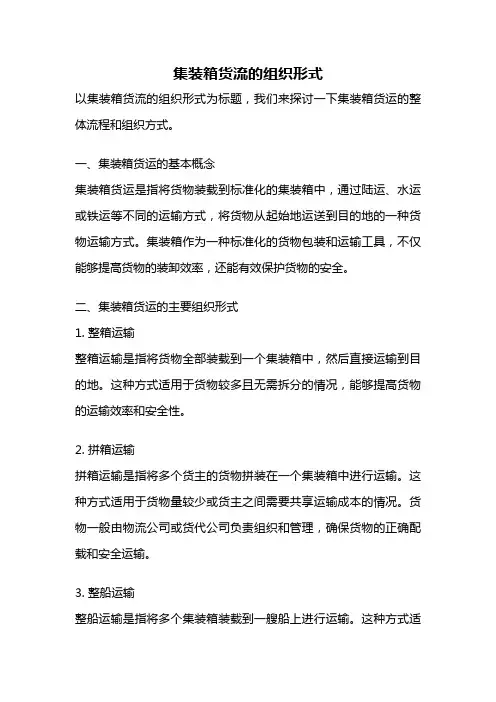 集装箱货流的组织形式

以集装箱货流的组织形式为标题，我们来探讨一下集装箱货运的整体流程和组织方式。

一、集装箱货运的基本概念

集装箱货运是指将货物装载到标准化的集装箱中，通过陆运、水运或铁运等不同的运输方式，将货物从起始地运送到目的地的一种货物运输方式。集装箱作为一种标准化的货物包装和运输工具，不仅能够提高货物的装卸效率，还能有效保护货物的安全。

二、集装箱货运的主要组织形式

1. 整箱运输

整箱运输是指将货物全部装载到一个集装箱中，然后直接运输到目的地。这种方式适用于货物较多且无需拆分的情况，能够提高货物的运输效率和安全性。

2. 拼箱运输

拼箱运输是指将多个货主的货物拼装在一个集装箱中进行运输。这种方式适用于货物量较少或货主之间需要共享运输成本的情况。货物一般由物流公司或货代公司负责组织和管理，确保货物的正确配载和安全运输。

3. 整船运输

整船运输是指将多个集装箱装载到一艘船上进行运输。这种方式适